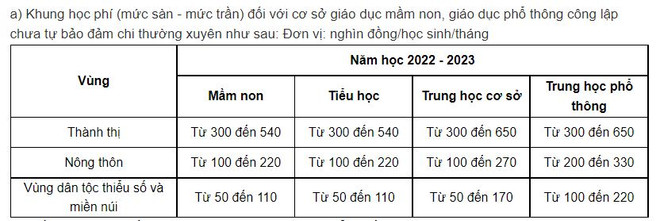 a) Khung học phí (mức sàn - mức trần) đối với cơ sở giáo dục mầm non, giáo dục phổ thông công lập chưa tự bảo đảm chi thường xuyên như sau: Đơn vị: nghìn đồng/học sinh/tháng

| Vùng | Năm học 2022 - 2023 | | | |
|---|---|---|---|---|
| | Mầm non | Tiểu học | Trung học cơ sở | Trung học phổ thông |
| Thành thị | Từ 300 đến 540 | Từ 300 đến 540 | Từ 300 đến 650 | Từ 300 đến 650 |
| Nông thôn | Từ 100 đến 220 | Từ 100 đến 220 | Từ 100 đến 270 | Từ 200 đến 330 |
| Vùng dân tộc thiểu số và miền núi | Từ 50 đến 110 | Từ 50 đến 110 | Từ 50 đến 170 | Từ 100 đến 220 |